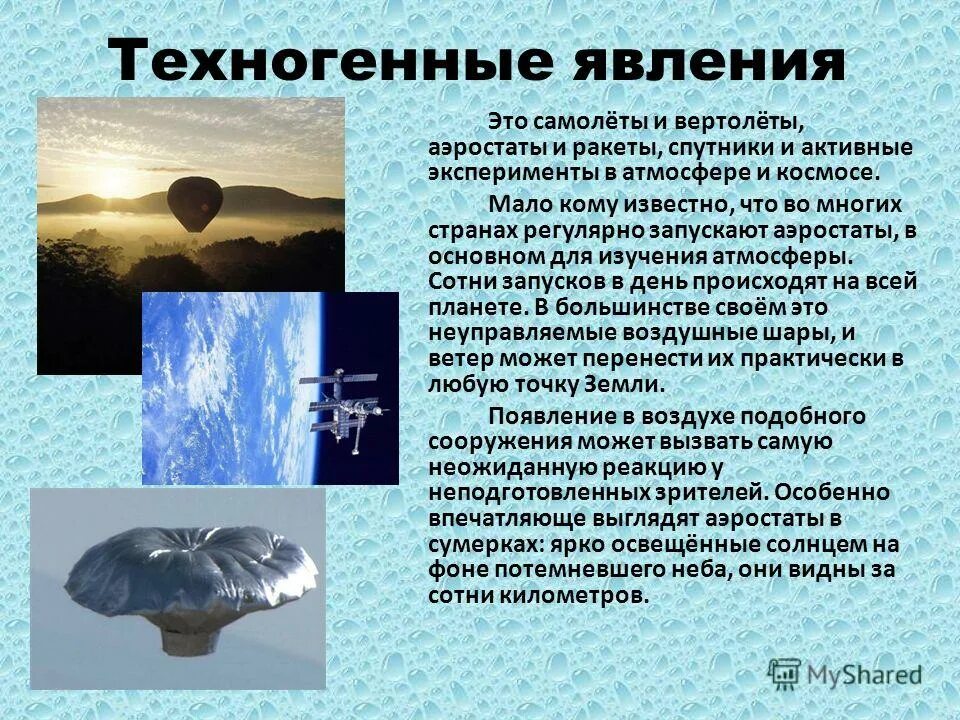 Техногенные явления

Это самолёты и вертолёты, аэростаты и ракеты, спутники и активные эксперименты в атмосфере и космосе.

Мало кому известно, что во многих странах регулярно запускают аэростаты, в основном для изучения атмосферы. Сотни запусков в день происходят на всей планете. В большинстве своём это неуправляемые воздушные шары, и ветер может перенести их практически в любую точку Земли.

Появление в воздухе подобного сооружения может вызвать самую неожиданную реакцию у неподготовленных зрителей. Особенно впечатляюще выглядят аэростаты в сумерках: ярко освещённые солнцем на фоне потемневшего неба, они видны за сотни километров.

MyShared